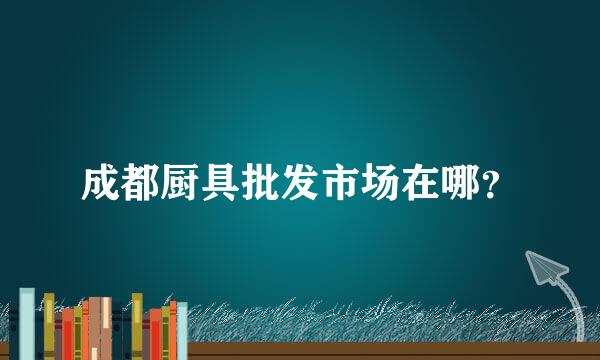 成都厨具批发市场在哪？